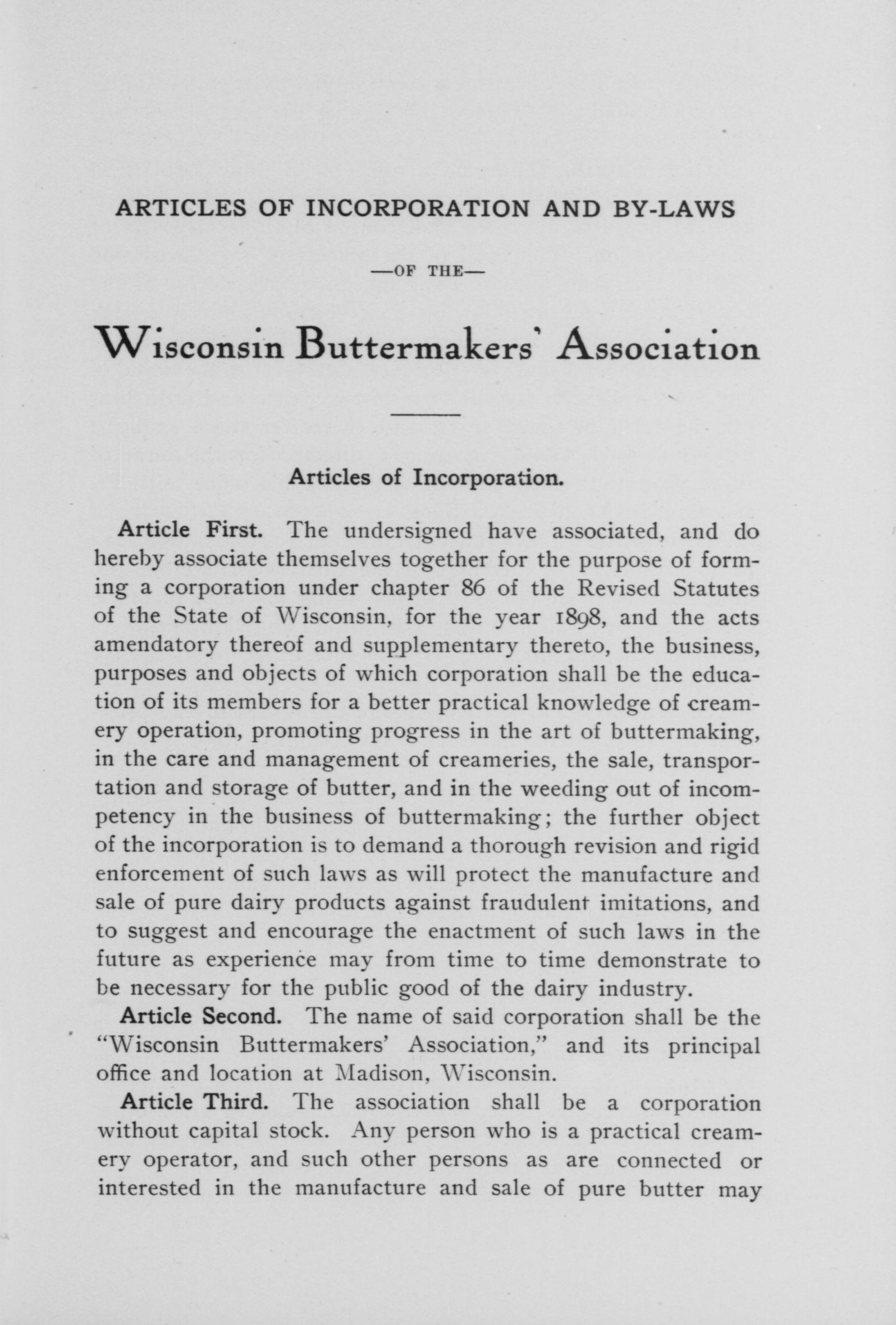 ARTICLES OF INCORPORATION AND BY-LAWS

—OF THE—

Wisconsin Buttermakers' Association

Articles of Incorporation.

Article First. The undersigned have associated, and do hereby associate themselves together for the purpose of forming a corporation under chapter 86 of the Revised Statutes of the State of Wisconsin, for the year 1898, and the acts amendatory thereof and supplementary thereto, the business, purposes and objects of which corporation shall be the education of its members for a better practical knowledge of creamery operation, promoting progress in the art of buttermaking, in the care and management of creameries, the sale, transportation and storage of butter, and in the weeding out of incompetency in the business of buttermaking; the further object of the incorporation is to demand a thorough revision and rigid enforcement of such laws as will protect the manufacture and sale of pure dairy products against fraudulent imitations, and to suggest and encourage the enactment of such laws in the future as experience may from time to time demonstrate to be necessary for the public good of the dairy industry.

Article Second. The name of said corporation shall be the "Wisconsin Buttermakers' Association," and its principal office and location at Madison, Wisconsin.

Article Third. The association shall be a corporation without capital stock. Any person who is a practical creamery operator, and such other persons as are connected or interested in the manufacture and sale of pure butter may